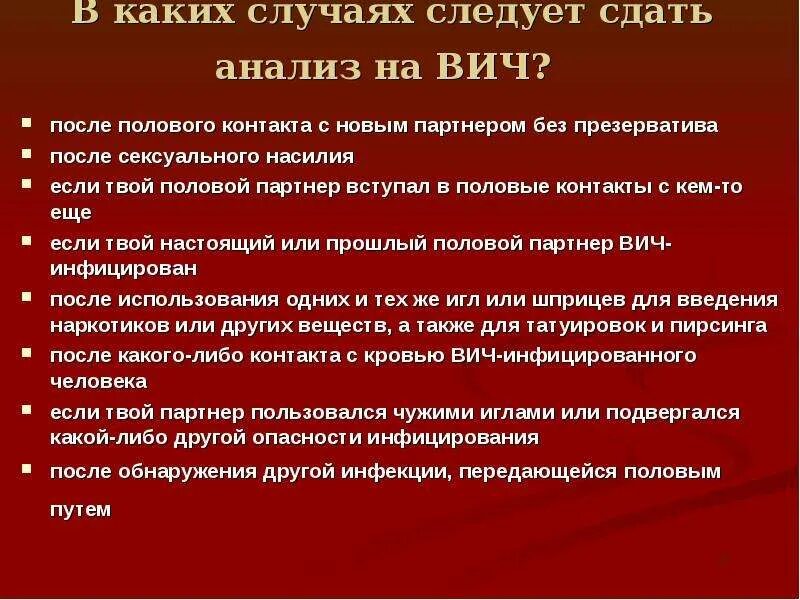 В каких случаях следует сдать анализ на ВИЧ?

- после полового контакта с новым партнером без презерватива
- после сексуального насилия
- если твой половой партнер вступал в половые контакты с кем-то еще
- если твой настоящий или прошлый половой партнер ВИЧ-инфицирован
- после использования одних и тех же игл или шприцев для введения наркотиков или других веществ, а также для татуировок и пирсинга
- после какого-либо контакта с кровью ВИЧ-инфицированного человека
- если твой партнер пользовался чужими иглами или подвергался какой-либо другой опасности инфицирования
- после обнаружения другой инфекции, передающейся половым путем